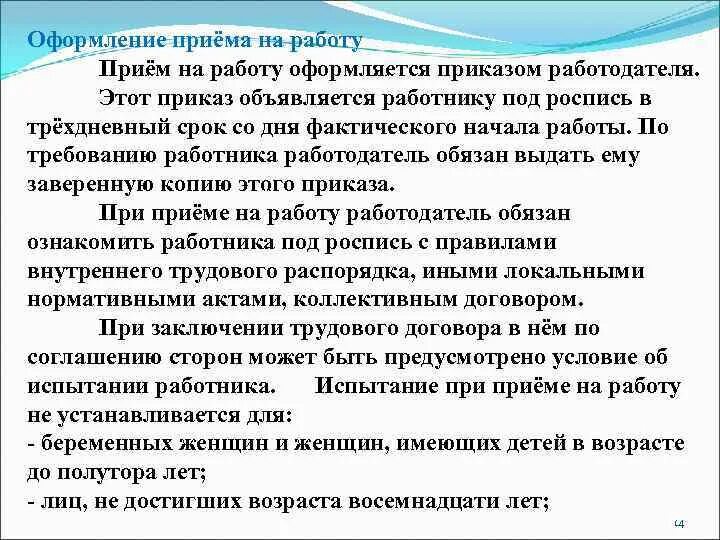 Оформление приёма на работу

Приём на работу оформляется приказом работодателя.

Этот приказ объявляется работнику под роспись в трёхдневный срок со дня фактического начала работы. По требованию работника работодатель обязан выдать ему заверенную копию этого приказа.

При приёме на работу работодатель обязан ознакомить работника под роспись с правилами внутреннего трудового распорядка, иными локальными нормативными актами, коллективным договором.

При заключении трудового договора в нём по соглашению сторон может быть предусмотрено условие об испытании работника. Испытание при приёме на работу не устанавливается для:
- беременных женщин и женщин, имеющих детей в возрасте до полутора лет;
- лиц, не достигших возраста восемнадцати лет;

14